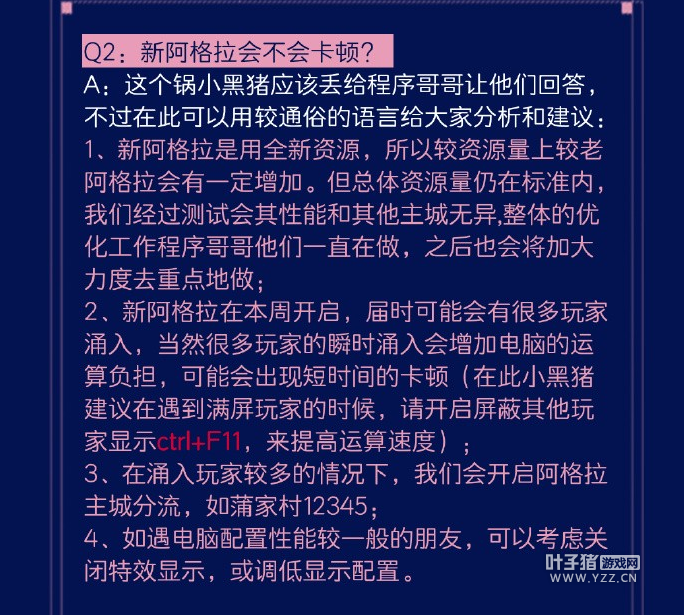 Q2：新阿格拉会不会卡顿？
A：这个锅小黑猪应该丢给程序哥哥让他们回答，不过在此可以用较通俗的语言给大家分析和建议：
1、新阿格拉是用全新资源，所以较资源量上较老阿格拉会有一定增加。但总体资源量仍在标准内，我们经过测试会其性能和其他主城无异,整体的优化工作程序哥哥他们一直在做，之后也会将加大力度去重点地做；
2、新阿格拉在本周开启，届时可能会有很多玩家涌入，当然很多玩家的瞬时涌入会增加电脑的运算负担，可能会出现短时间的卡顿（在此小黑猪建议在遇到满屏玩家的时候，请开启屏蔽其他玩家显示ctrl+F11，来提高运算速度）；
3、在涌入玩家较多的情况下，我们会开启阿格拉主城分流，如蒲家村12345；
4、如遇电脑配置性能较一般的朋友，可以考虑关闭特效显示，或调低显示配置。

叶子猪 游戏网
WWW.YZZ.CN